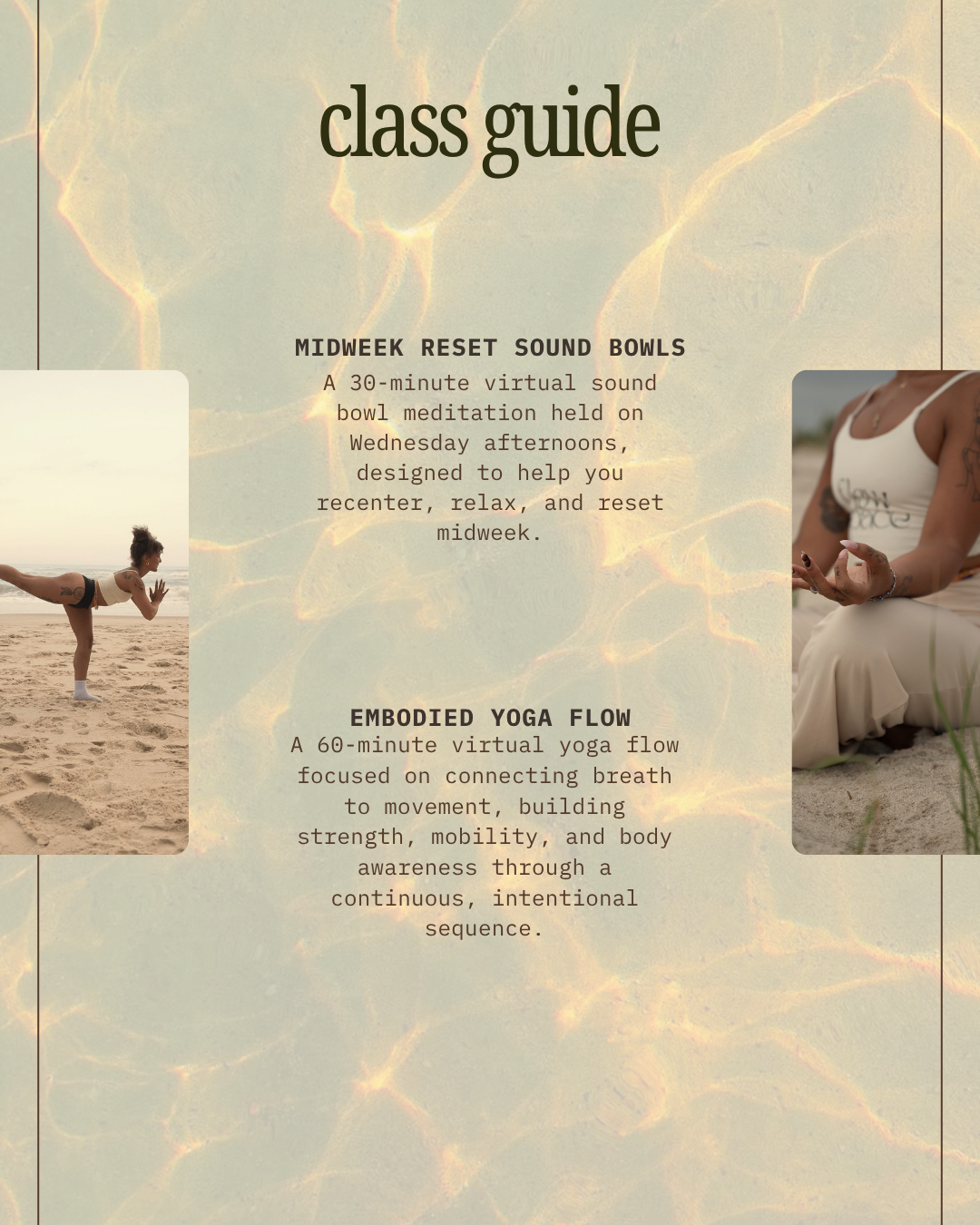 class guide

MIDWEEK RESET SOUND BOWLS

A 30-minute virtual sound bowl meditation held on Wednesday afternoons, designed to help you recenter, relax, and reset midweek.

EMBODIED YOGA FLOW

A 60-minute virtual yoga flow focused on connecting breath to movement, building strength, mobility, and body awareness through a continuous, intentional sequence.